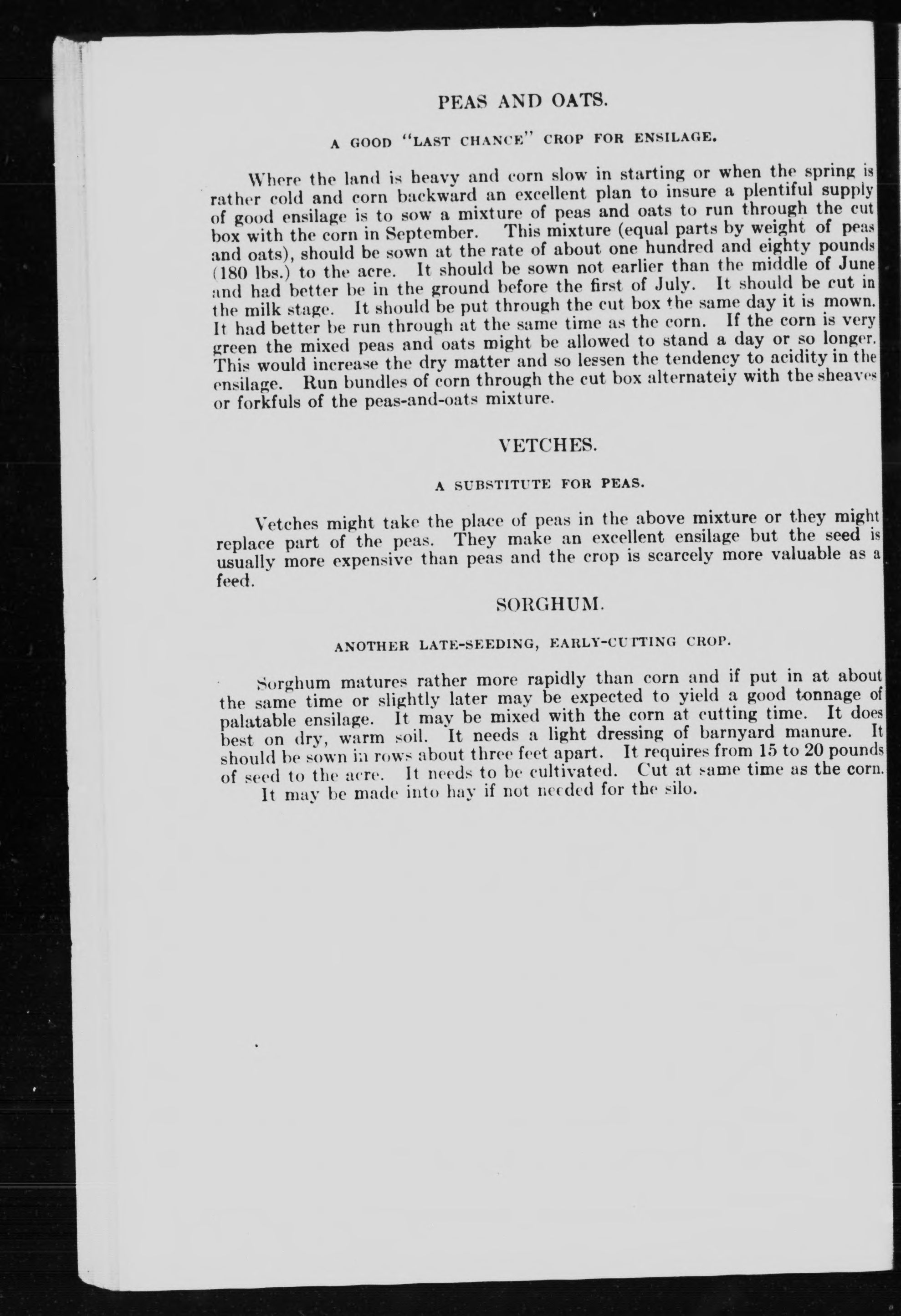 PEAS AND OATS.

A GOOD "LAST CHANCE" CROP FOR ENSILAGE.

Where the land is heavy and corn slow in starting or when the spring is rather cold and corn backward an excellent plan to insure a plentiful supply of good ensilage is to sow a mixture of peas and oats to run through the cut box with the corn in September. This mixture (equal parts by weight of peas and oats), should be sown at the rate of about one hundred and eighty pounds (180 lbs.) to the acre. It should be sown not earlier than the middle of June and had better be in the ground before the first of July. It should be cut in the milk stage. It should be put through the cut box the same day it is mown. It had better be run through at the same time as the corn. If the corn is very green the mixed peas and oats might be allowed to stand a day or so longer. This would increase the dry matter and so lessen the tendency to acidity in the ensilage. Run bundles of corn through the cut box alternateiy with the sheaves or forkfuls of the peas-and-oats mixture.

VETCHES.

A SUBSTITUTE FOR PEAS.

Vetches might take the place of peas in the above mixture or they might replace part of the peas. They make an excellent ensilage but the seed is usually more expensive than peas and the crop is scarcely more valuable as a feed.

SORGHUM.

ANOTHER LATE-SEEDING, EARLY-CUTTING CROP.

Sorghum matures rather more rapidly than corn and if put in at about the same time or slightly later may be expected to yield a good tonnage of palatable ensilage. It may be mixed with the corn at cutting time. It does best on dry, warm soil. It needs a light dressing of barnyard manure. It should be sown in rows about three feet apart. It requires from 15 to 20 pounds of seed to the acre. It needs to be cultivated. Cut at same time as the corn. It may be made into hay if not needed for the silo.